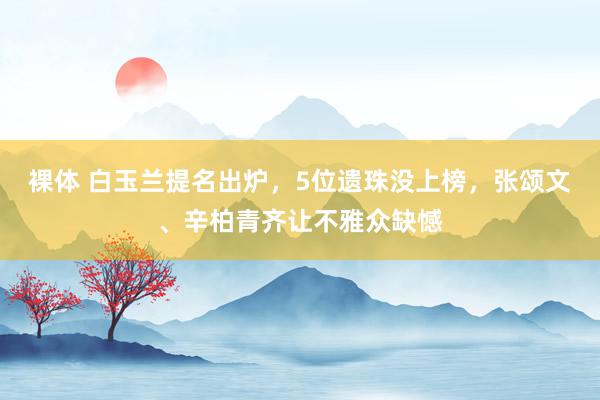 裸体 白玉兰提名出炉，5位遗珠没上榜，张颂文、辛柏青齐让不雅众缺憾